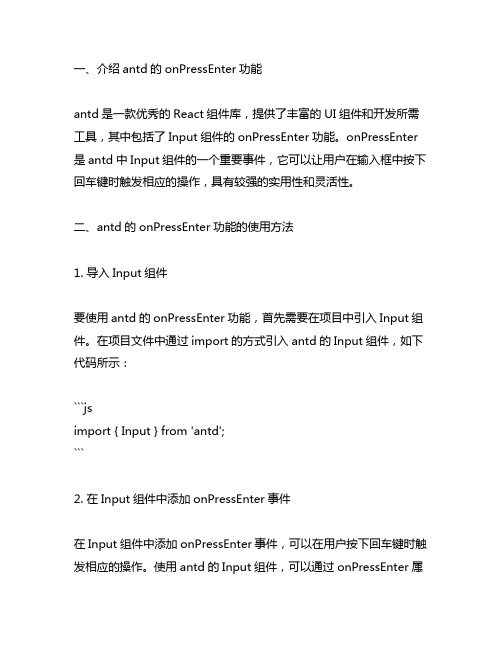 一、介绍 antd 的 onPressEnter 功能

antd 是一款优秀的 React 组件库，提供了丰富的 UI 组件和开发所需工具，其中包括了 Input 组件的 onPressEnter 功能。onPressEnter 是 antd 中 Input 组件的一个重要事件，它可以让用户在输入框中按下回车键时触发相应的操作，具有较强的实用性和灵活性。

二、antd 的 onPressEnter 功能的使用方法

1. 导入 Input 组件

要使用 antd 的 onPressEnter 功能，首先需要在项目中引入 Input 组件。在项目文件中通过 import 的方式引入 antd 的 Input 组件，如下代码所示：

```js
import { Input } from 'antd';
```

2. 在 Input 组件中添加 onPressEnter 事件

在 Input 组件中添加 onPressEnter 事件，可以在用户按下回车键时触发相应的操作。使用 antd 的 Input 组件，可以通过 onPressEnter 属